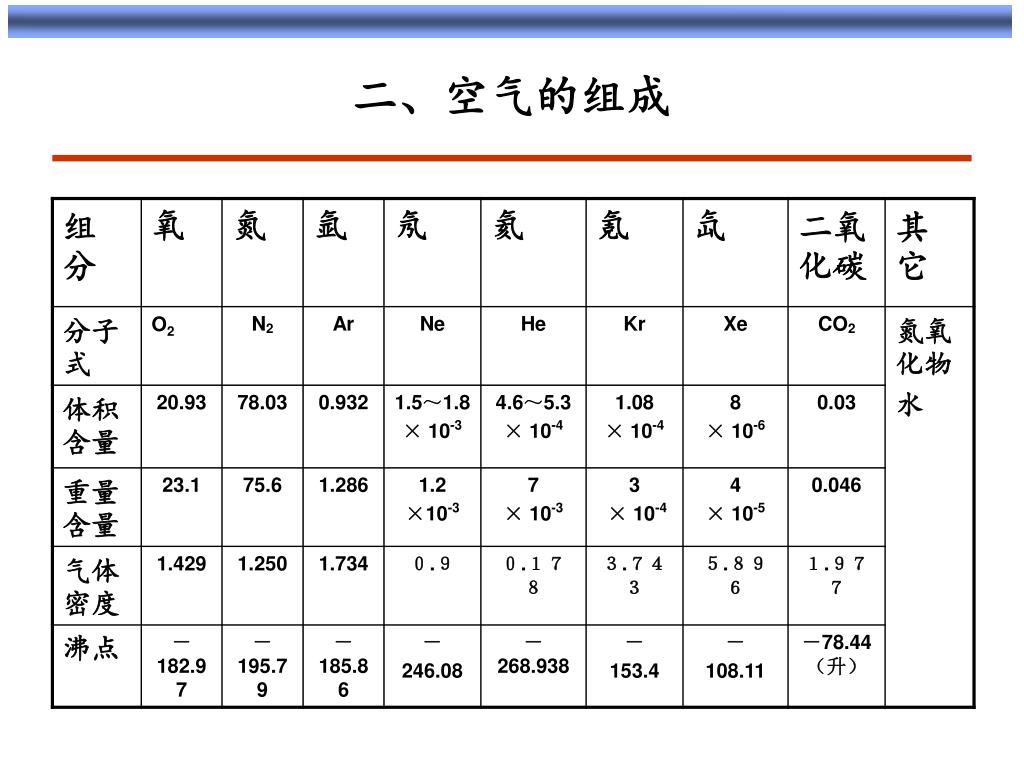 二、空气的组成

| 组分 | 氧 | 氮 | 氩 | 氖 | 氦 | 氪 | 氙 | 二氧化碳 | 其它 |
|---|---|---|---|---|---|---|---|---|---|
| 分子式 | $O_2$ | $N_2$ | Ar | Ne | He | Kr | Xe | $CO_2$ | 氮氧化物 水 |
| 体积含量 | 20.93 | 78.03 | 0.932 | 1.5～1.8 $\times 10^{-3}$ | 4.6～5.3 $\times 10^{-4}$ | 1.08 $\times 10^{-4}$ | 8 $\times 10^{-6}$ | 0.03 | |
| 重量含量 | 23.1 | 75.6 | 1.286 | 1.2 $\times 10^{-3}$ | 7 $\times 10^{-3}$ | 3 $\times 10^{-4}$ | 4 $\times 10^{-5}$ | 0.046 | |
| 气体密度 | 1.429 | 1.250 | 1.734 | 0.9 | 0.178 | 3.743 | 5.896 | 1.977 | |
| 沸点 | －182.97 | －195.79 | －185.86 | －246.08 | －268.938 | －153.4 | －108.11 | －78.44（升） | |